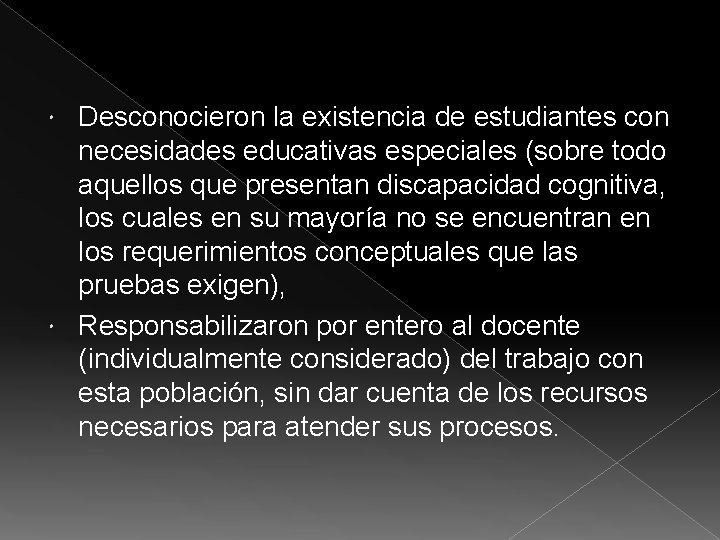 • Desconocieron la existencia de estudiantes con necesidades educativas especiales (sobre todo aquellos que presentan discapacidad cognitiva, los cuales en su mayoría no se encuentran en los requerimientos conceptuales que las pruebas exigen),

• Responsabilizaron por entero al docente (individualmente considerado) del trabajo con esta población, sin dar cuenta de los recursos necesarios para atender sus procesos.